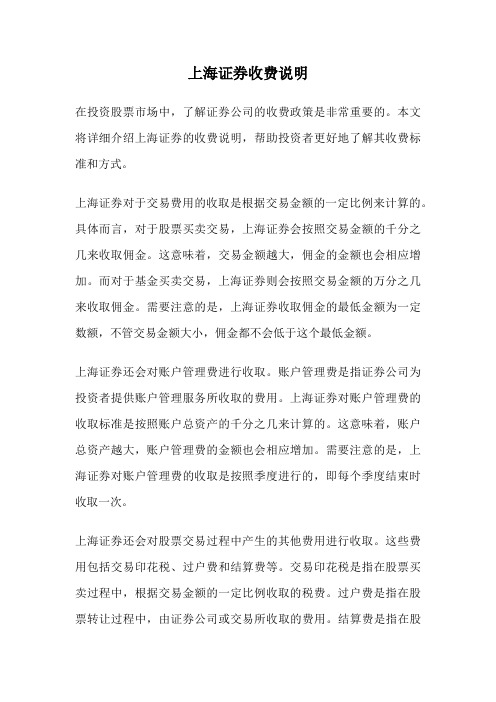 上海证券收费说明

在投资股票市场中，了解证券公司的收费政策是非常重要的。本文将详细介绍上海证券的收费说明，帮助投资者更好地了解其收费标准和方式。

上海证券对于交易费用的收取是根据交易金额的一定比例来计算的。具体而言，对于股票买卖交易，上海证券会按照交易金额的千分之几来收取佣金。这意味着，交易金额越大，佣金的金额也会相应增加。而对于基金买卖交易，上海证券则会按照交易金额的万分之几来收取佣金。需要注意的是，上海证券收取佣金的最低金额为一定数额，不管交易金额大小，佣金都不会低于这个最低金额。

上海证券还会对账户管理费进行收取。账户管理费是指证券公司为投资者提供账户管理服务所收取的费用。上海证券对账户管理费的收取标准是按照账户总资产的千分之几来计算的。这意味着，账户总资产越大，账户管理费的金额也会相应增加。需要注意的是，上海证券对账户管理费的收取是按照季度进行的，即每个季度结束时收取一次。

上海证券还会对股票交易过程中产生的其他费用进行收取。这些费用包括交易印花税、过户费和结算费等。交易印花税是指在股票买卖过程中，根据交易金额的一定比例收取的税费。过户费是指在股票转让过程中，由证券公司或交易所收取的费用。结算费是指在股